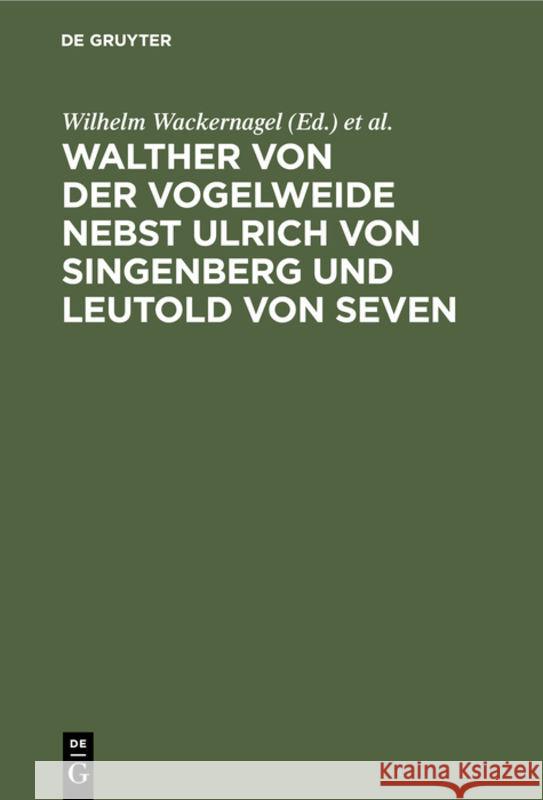 DE GRUYTER

Wilhelm Wackernagel (Ed.) et al.

WALTHER VON DER VOGELWEIDE NEBST ULRICH VON SINGENBERG UND LEUTOLD VON SEVEN

DE
G